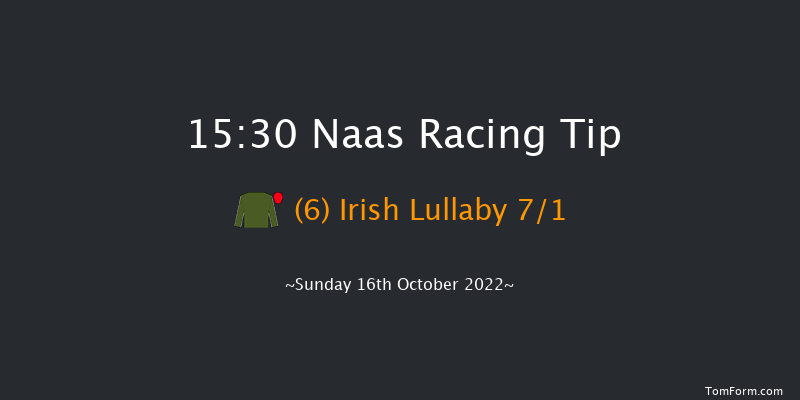 15:30 Naas Racing Tip

(6) Irish Lullaby 7/1

~Sunday 16th October 2022~

TomForm.com